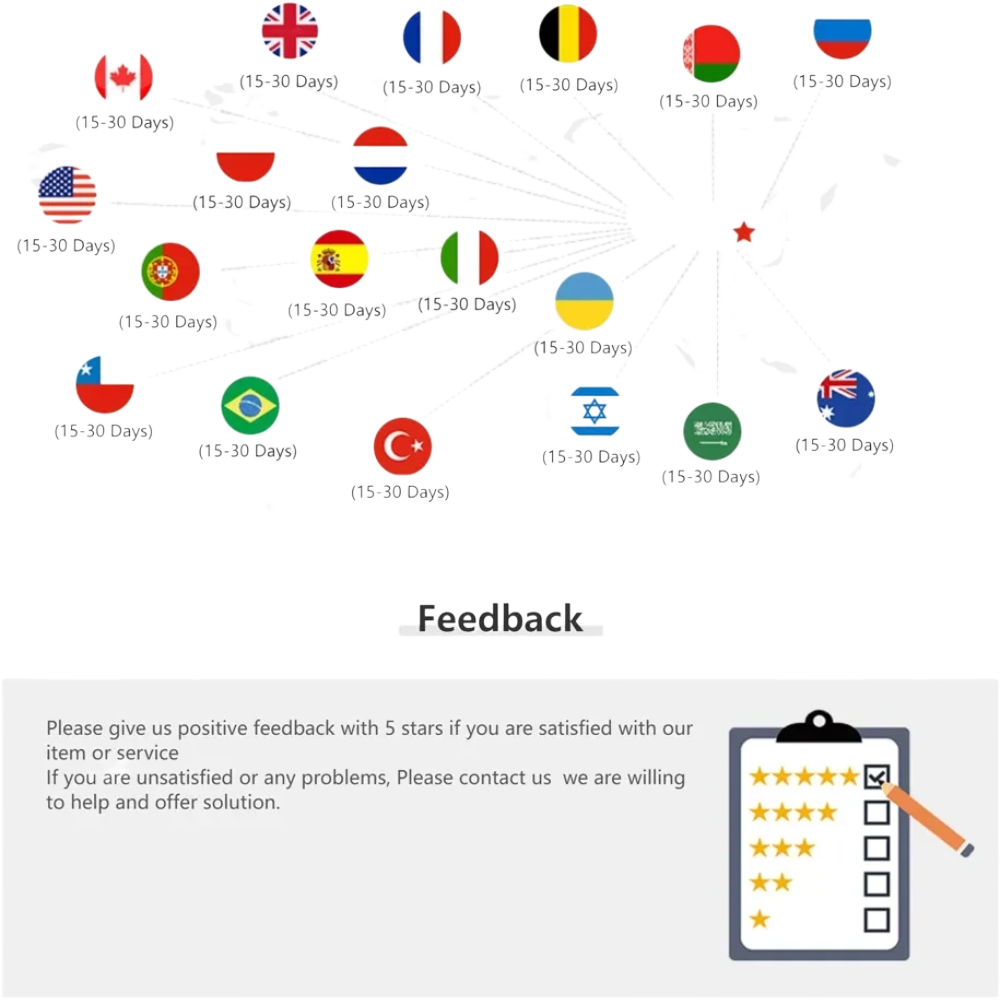 (15-30 Days)
(15-30 Days)
(15-30 Days)
(15-30 Days)
(15-30 Days)
(15-30 Days)
(15-30 Days)
(15-30 Days)
(15-30 Days)
(15-30 Days)
(15-30 Days)
(15-30 Days)
(15-30 Days)
(15-30 Days)
(15-30 Days)
(15-30 Days)
(15-30 Days)
(15-30 Days)
(15-30 Days)

Feedback

Please give us positive feedback with 5 stars if you are satisfied with our item or service
If you are unsatisfied or any problems, Please contact us we are willing to help and offer solution.